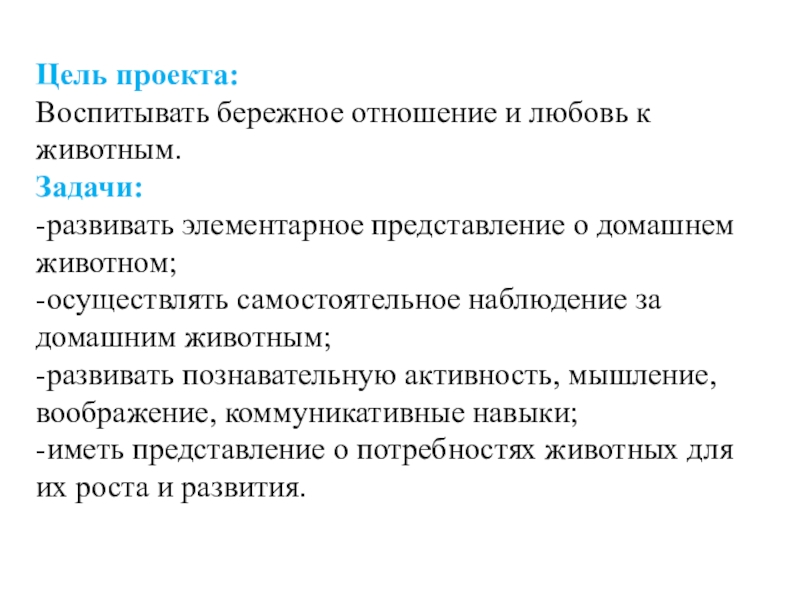 Цель проекта:
Воспитывать бережное отношение и любовь к животным.
Задачи:
-развивать элементарное представление о домашнем животном;
-осуществлять самостоятельное наблюдение за домашним животным;
-развивать познавательную активность, мышление, воображение, коммуникативные навыки;
-иметь представление о потребностях животных для их роста и развития.